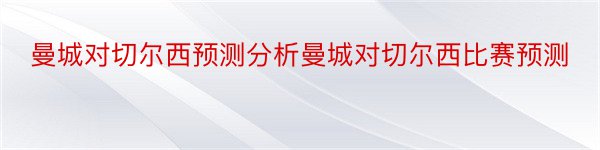 曼城对切尔西预测分析曼城对切尔西比赛预测